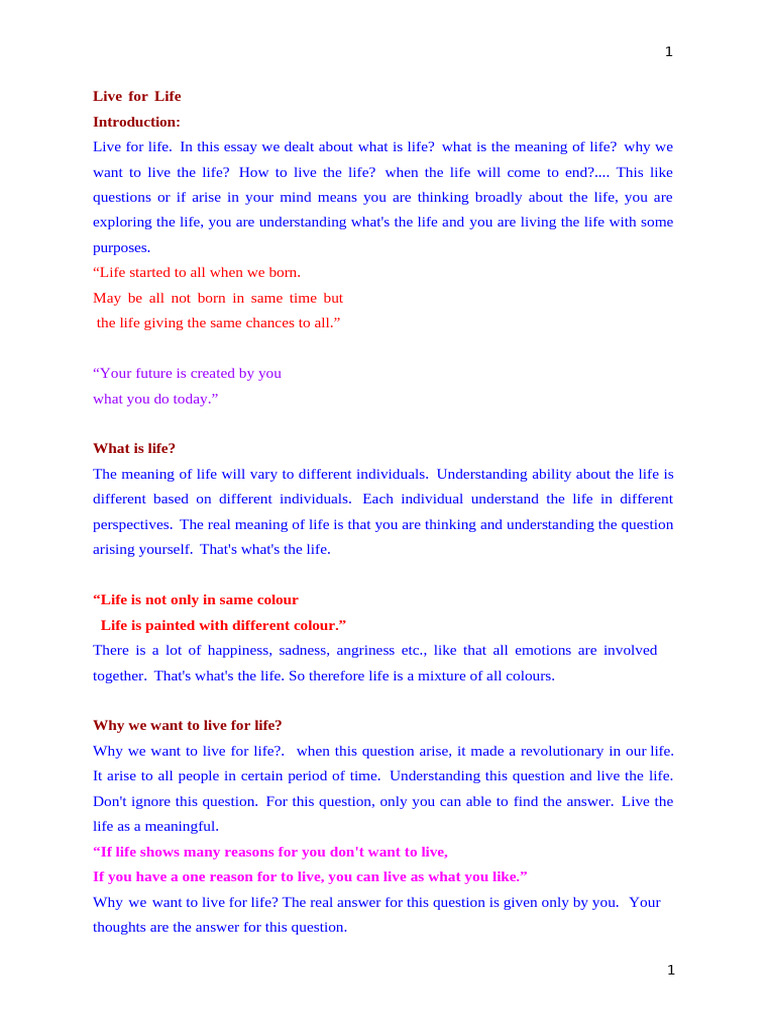 1

Live for Life

Introduction:

Live for life. In this essay we dealt about what is life? what is the meaning of life? why we want to live the life? How to live the life? when the life will come to end?.... This like questions or if arise in your mind means you are thinking broadly about the life, you are exploring the life, you are understanding what's the life and you are living the life with some purposes.

“Life started to all when we born.
May be all not born in same time but
the life giving the same chances to all.”

“Your future is created by you
what you do today.”

What is life?

The meaning of life will vary to different individuals. Understanding ability about the life is different based on different individuals. Each individual understand the life in different perspectives. The real meaning of life is that you are thinking and understanding the question arising yourself. That's what's the life.

“Life is not only in same colour
Life is painted with different colour.”

There is a lot of happiness, sadness, angriness etc., like that all emotions are involved together. That's what's the life. So therefore life is a mixture of all colours.

Why we want to live for life?

Why we want to live for life?. when this question arise, it made a revolutionary in our life. It arise to all people in certain period of time. Understanding this question and live the life. Don't ignore this question. For this question, only you can able to find the answer. Live the life as a meaningful.

“If life shows many reasons for you don't want to live,
If you have a one reason for to live, you can live as what you like.”

Why we want to live for life? The real answer for this question is given only by you. Your thoughts are the answer for this question.

1